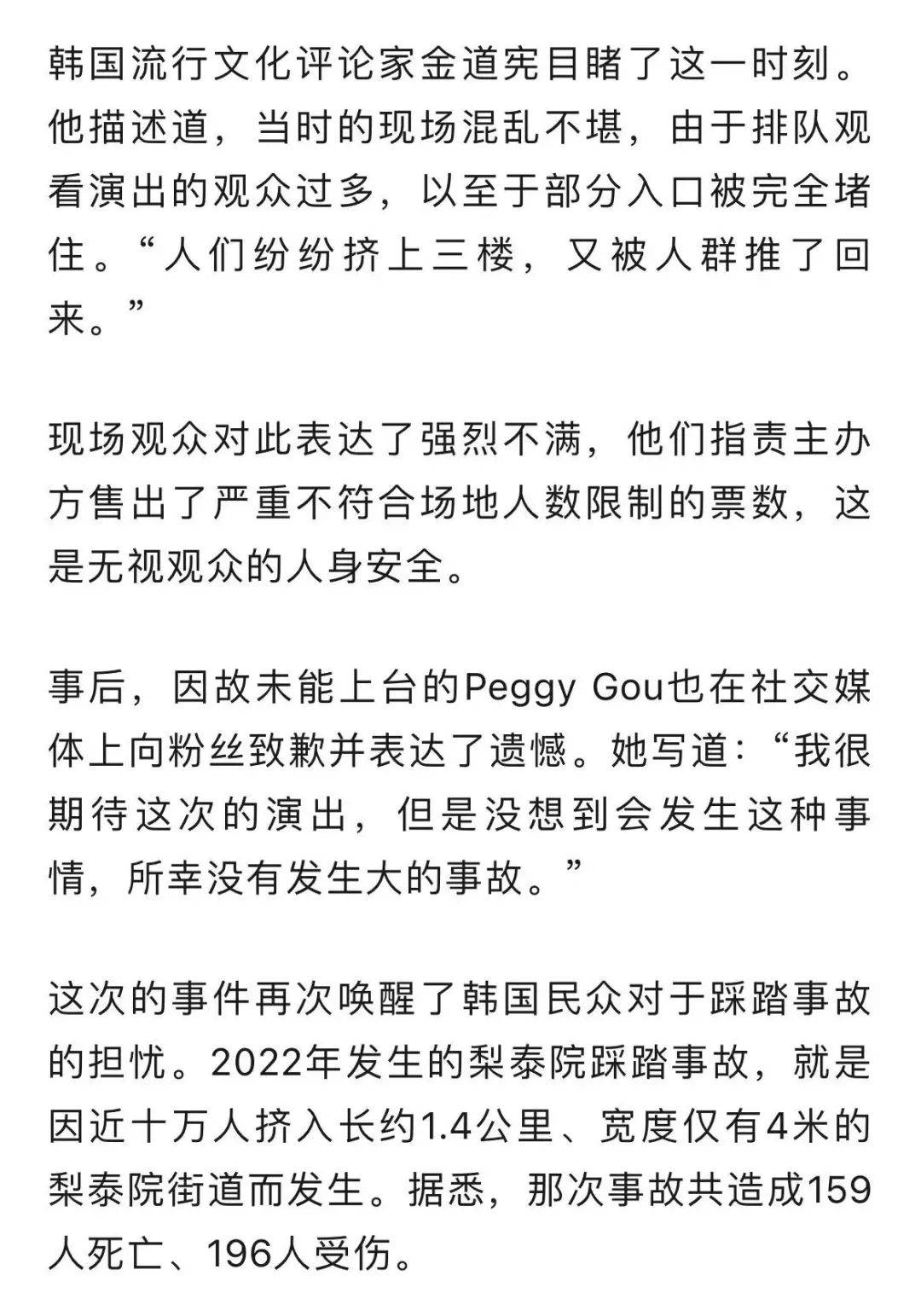 韩国流行文化评论家金道宪目睹了这一时刻。他描述道，当时的现场混乱不堪，由于排队观看演出的观众过多，以至于部分入口被完全堵住。“人们纷纷挤上三楼，又被人群推了回来。”

现场观众对此表达了强烈不满，他们指责主办方售出了严重不符合场地人数限制的票数，这是无视观众的人身安全。

事后，因故未能上台的Peggy Gou也在社交媒体上向粉丝致歉并表达了遗憾。她写道：“我很期待这次的演出，但是没想到会发生这种事情，所幸没有发生大的事故。”

这次的事件再次唤醒了韩国民众对于踩踏事故的担忧。2022年发生的梨泰院踩踏事故，就是因近十万人挤入长约1.4公里、宽度仅有4米的梨泰院街道而发生。据悉，那次事故共造成159人死亡、196人受伤。